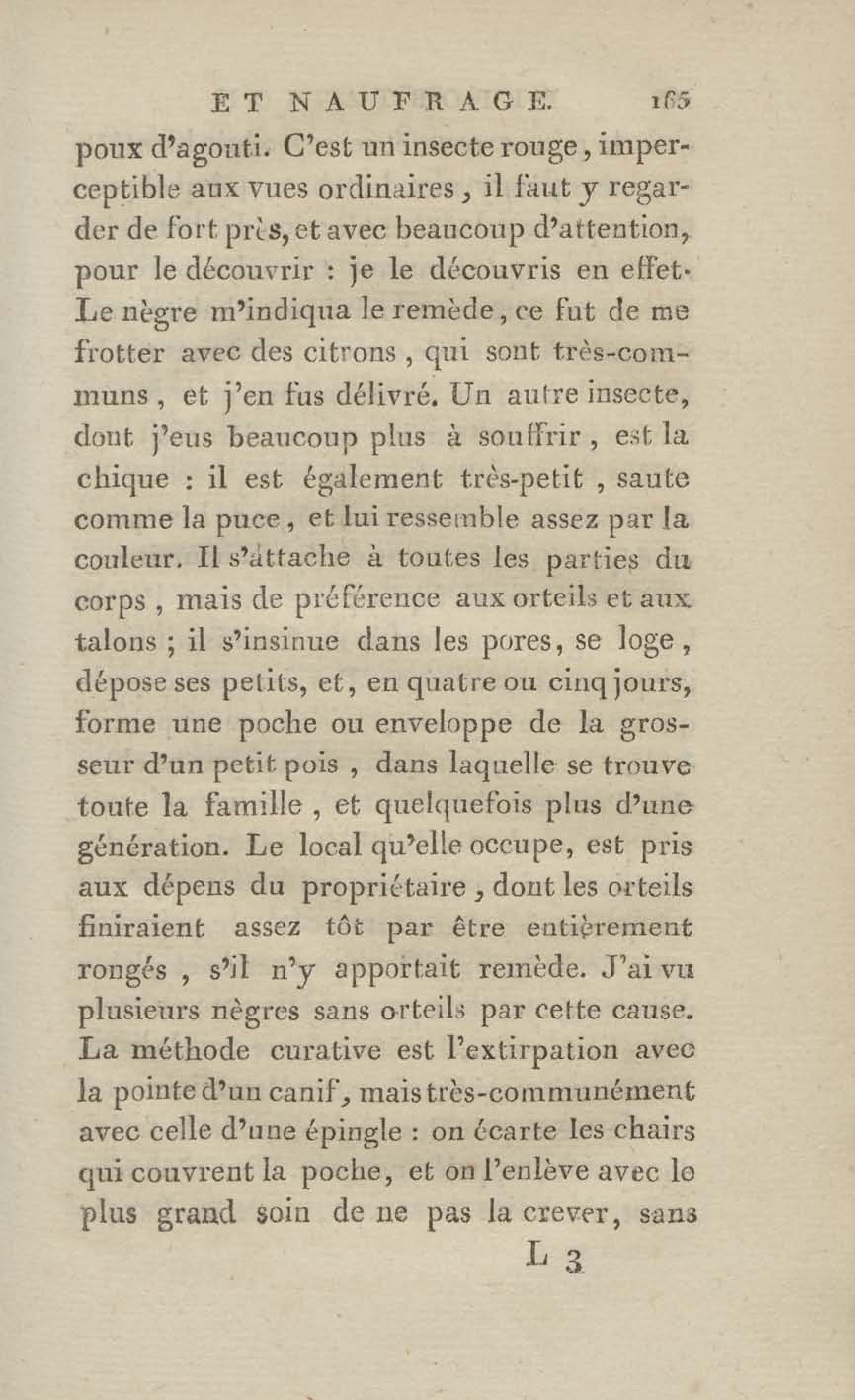 ET NAUFRAGE. 165

poux d'agouti. C'est un insecte rouge, imperceptible aux vues ordinaires, il faut y regarder de fort près, et avec beaucoup d'attention, pour le découvrir : je le découvris en effet. Le nègre m'indiqua le remède, ce fut de me frotter avec des citrons, qui sont très-communs, et j'en fus délivré. Un autre insecte, dont j'eus beaucoup plus à souffrir, est la chique : il est également très-petit, saute comme la puce, et lui ressemble assez par la couleur. Il s'attache à toutes les parties du corps, mais de préférence aux orteils et aux talons ; il s'insinue dans les pores, se loge, dépose ses petits, et, en quatre ou cinq jours, forme une poche ou enveloppe de la grosseur d'un petit pois, dans laquelle se trouve toute la famille, et quelquefois plus d'une génération. Le local qu'elle occupe, est pris aux dépens du propriétaire, dont les orteils finiraient assez tôt par être entièrement rongés, s'il n'y apportait remède. J'ai vu plusieurs nègres sans orteils par cette cause. La méthode curative est l'extirpation avec la pointe d'un canif, mais très-communément avec celle d'une épingle : on écarte les chairs qui couvrent la poche, et on l'enlève avec le plus grand soin de ne pas la crever, sans

L 3